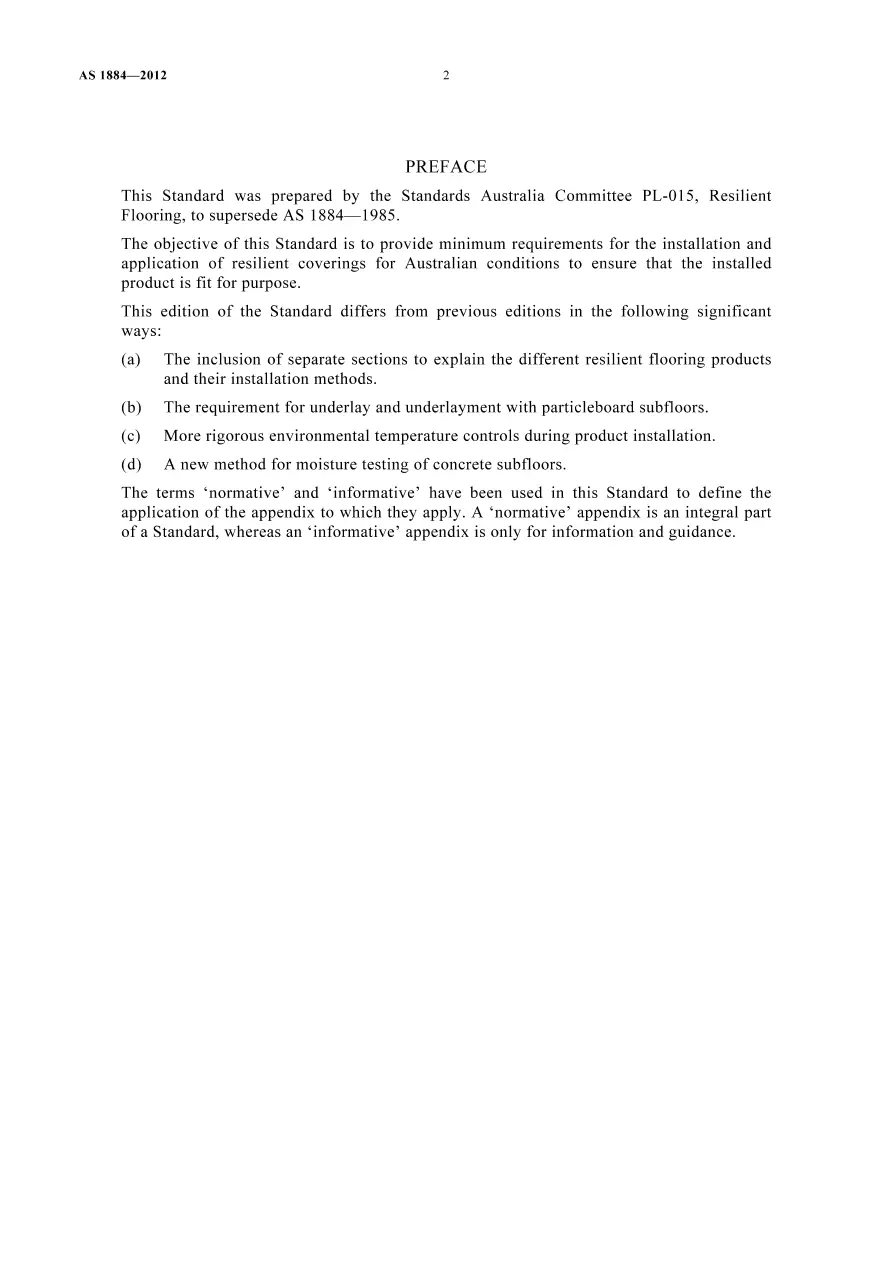 AS 1884—2012 2

PREFACE

This Standard was prepared by the Standards Australia Committee PL-015, Resilient Flooring, to supersede AS 1884—1985.

The objective of this Standard is to provide minimum requirements for the installation and application of resilient coverings for Australian conditions to ensure that the installed product is fit for purpose.

This edition of the Standard differs from previous editions in the following significant ways:

(a) The inclusion of separate sections to explain the different resilient flooring products and their installation methods.

(b) The requirement for underlay and underlayment with particleboard subfloors.

(c) More rigorous environmental temperature controls during product installation.

(d) A new method for moisture testing of concrete subfloors.

The terms 'normative' and 'informative' have been used in this Standard to define the application of the appendix to which they apply. A 'normative' appendix is an integral part of a Standard, whereas an 'informative' appendix is only for information and guidance.